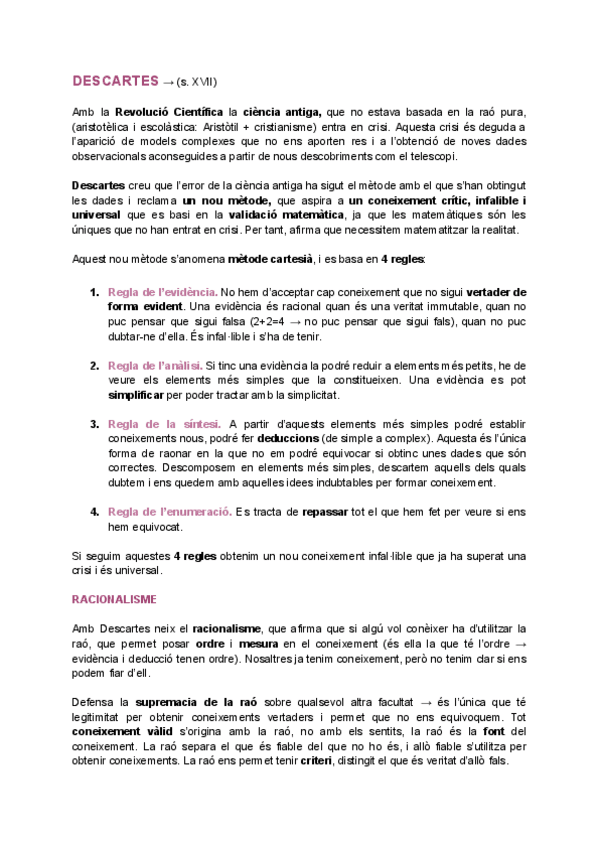 DESCARTES → (s. XVII)

Amb la Revolució Científica la ciència antiga, que no estava basada en la raó pura, (aristotèlica i escolàstica: Aristòtil + cristianisme) entra en crisi. Aquesta crisi és deguda a l'aparició de models complexes que no ens aporten res i a l'obtenció de noves dades observacionals aconseguides a partir de nous descobriments com el telescopi.

Descartes creu que l'error de la ciència antiga ha sigut el mètode amb el que s'han obtingut les dades i reclama un nou mètode, que aspira a un coneixement crític, infalible i universal que es basi en la validació matemàtica, ja que les matemàtiques són les úniques que no han entrat en crisi. Per tant, afirma que necessitem matematitzar la realitat.

Aquest nou mètode s'anomena mètode cartesià, i es basa en 4 regles:

1. Regla de l'evidència. No hem d'acceptar cap coneixement que no sigui vertader de forma evident. Una evidència és racional quan és una veritat immutable, quan no puc pensar que sigui falsa (2+2=4 → no puc pensar que sigui fals), quan no puc dubtar-ne d'ella. És infal·lible i s'ha de tenir.

2. Regla de l'anàlisi. Si tinc una evidència la podré reduir a elements més petits, he de veure els elements més simples que la constitueixen. Una evidència es pot simplificar per poder tractar amb la simplicitat.

3. Regla de la síntesi. A partir d'aquests elements més simples podré establir coneixements nous, podré fer deduccions (de simple a complex). Aquesta és l'única forma de raonar en la que no em podré equivocar si obtinc unes dades que són correctes. Descomposem en elements més simples, descartem aquells dels quals dubtem i ens quedem amb aquelles idees indubtables per formar coneixement.

4. Regla de l'enumeració. Es tracta de repassar tot el que hem fet per veure si ens hem equivocat.

Si seguim aquestes 4 regles obtenim un nou coneixement infal·lible que ja ha superat una crisi i és universal.

RACIONALISME

Amb Descartes neix el racionalisme, que afirma que si algú vol conèixer ha d'utilitzar la raó, que permet posar ordre i mesura en el coneixement (és ella la que té l'ordre → evidència i deducció tenen ordre). Nosaltres ja tenim coneixement, però no tenim clar si ens podem fiar d'ell.

Defensa la supremacia de la raó sobre qualsevol altra facultat → és l'única que té legitimitat per obtenir coneixements vertaders i permet que no ens equivoquem. Tot coneixement vàlid s'origina amb la raó, no amb els sentits, la raó és la font del coneixement. La raó separa el que és fiable del que no ho és, i allò fiable s'utilitza per obtenir coneixements. La raó ens permet tenir criteri, distingit el que és veritat d'allò fals.